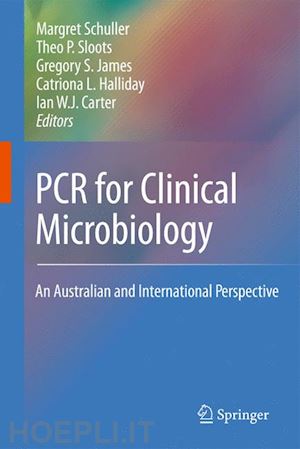 Margret Schuller
Theo P. Sloots
Gregory S. James
Catriona L. Halliday
Ian W.J. Carter
Editors

PCR for Clinical Microbiology

An Australian and International Perspective

Springer

HOEPLI.IT